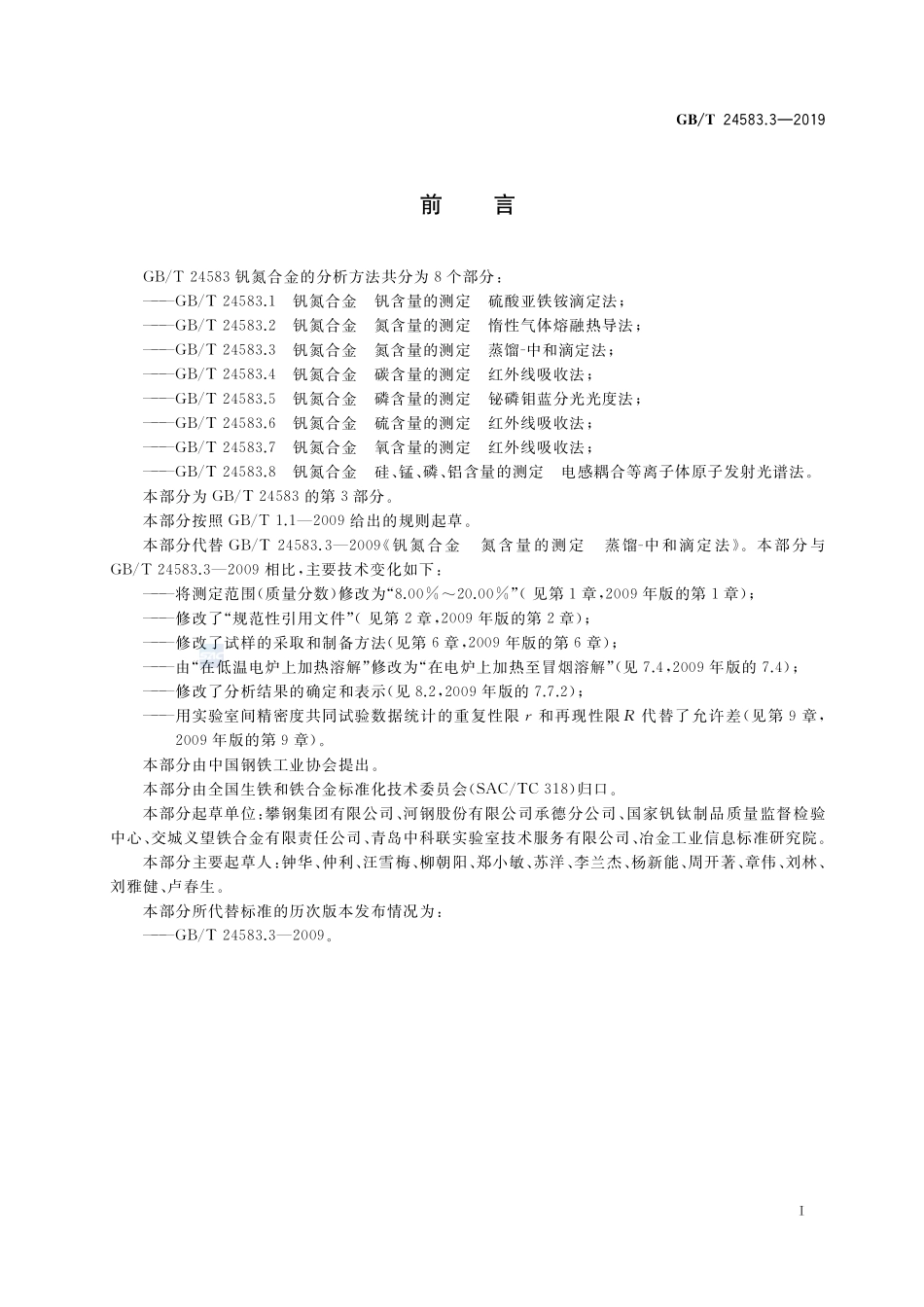 GB/T 24583.3—2019

前　言

GB/T 24583 钒氮合金的分析方法共分为 8 个部分：

——GB/T 24583.1　钒氮合金　钒含量的测定　硫酸亚铁铵滴定法；
——GB/T 24583.2　钒氮合金　氮含量的测定　惰性气体熔融热导法；
——GB/T 24583.3　钒氮合金　氮含量的测定　蒸馏-中和滴定法；
——GB/T 24583.4　钒氮合金　碳含量的测定　红外线吸收法；
——GB/T 24583.5　钒氮合金　磷含量的测定　铋磷钼蓝分光光度法；
——GB/T 24583.6　钒氮合金　硫含量的测定　红外线吸收法；
——GB/T 24583.7　钒氮合金　氧含量的测定　红外线吸收法；
——GB/T 24583.8　钒氮合金　硅、锰、磷、铝含量的测定　电感耦合等离子体原子发射光谱法。

本部分为 GB/T 24583 的第 3 部分。

本部分按照 GB/T 1.1—2009 给出的规则起草。

本部分代替 GB/T 24583.3—2009《钒氮合金　氮含量的测定　蒸馏-中和滴定法》。本部分与 GB/T 24583.3—2009 相比，主要技术变化如下：

——将测定范围(质量分数)修改为“8.00%～20.00%”(见第 1 章，2009 年版的第 1 章)；
——修改了“规范性引用文件”(见第 2 章，2009 年版的第 2 章)；
——修改了试样的采取和制备方法(见第 6 章，2009 年版的第 6 章)；
——由“在低温电炉上加热溶解”修改为“在电炉上加热至冒烟溶解”(见 7.4，2009 年版的 7.4)；
——修改了分析结果的确定和表示(见 8.2，2009 年版的 7.7.2)；
——用实验室间精密度共同试验数据统计的重复性限 $r$ 和再现性限 $R$ 代替了允许差(见第 9 章，2009 年版的第 9 章)。

本部分由中国钢铁工业协会提出。

本部分由全国生铁和铁合金标准化技术委员会(SAC/TC 318)归口。

本部分起草单位：攀钢集团有限公司、河钢股份有限公司承德分公司、国家钒钛制品质量监督检验中心、交城义望铁合金有限责任公司、青岛中科联实验室技术服务有限公司、冶金工业信息标准研究院。

本部分主要起草人：钟华、仲利、汪雪梅、柳朝阳、郑小敏、苏洋、李兰杰、杨新能、周开著、章伟、刘林、刘雅健、卢春生。

本部分所代替标准的历次版本发布情况为：

——GB/T 24583.3—2009。

I